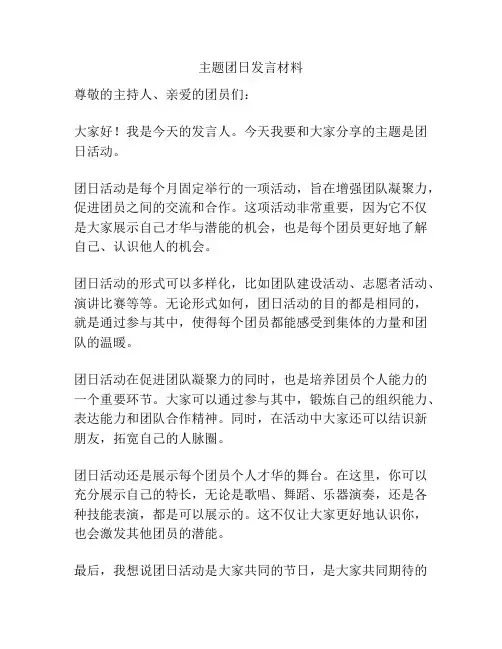 主题团日发言材料

尊敬的主持人、亲爱的团员们：

大家好！我是今天的发言人。今天我要和大家分享的主题是团日活动。

团日活动是每个月固定举行的一项活动，旨在增强团队凝聚力，促进团员之间的交流和合作。这项活动非常重要，因为它不仅是大家展示自己才华与潜能的机会，也是每个团员更好地了解自己、认识他人的机会。

团日活动的形式可以多样化，比如团队建设活动、志愿者活动、演讲比赛等等。无论形式如何，团日活动的目的都是相同的，就是通过参与其中，使得每个团员都能感受到集体的力量和团队的温暖。

团日活动在促进团队凝聚力的同时，也是培养团员个人能力的一个重要环节。大家可以通过参与其中，锻炼自己的组织能力、表达能力和团队合作精神。同时，在活动中大家还可以结识新朋友，拓宽自己的人脉圈。

团日活动还是展示每个团员个人才华的舞台。在这里，你可以充分展示自己的特长，无论是歌唱、舞蹈、乐器演奏，还是各种技能表演，都是可以展示的。这不仅让大家更好地认识你，也会激发其他团员的潜能。

最后，我想说团日活动是大家共同的节日，是大家共同期待的